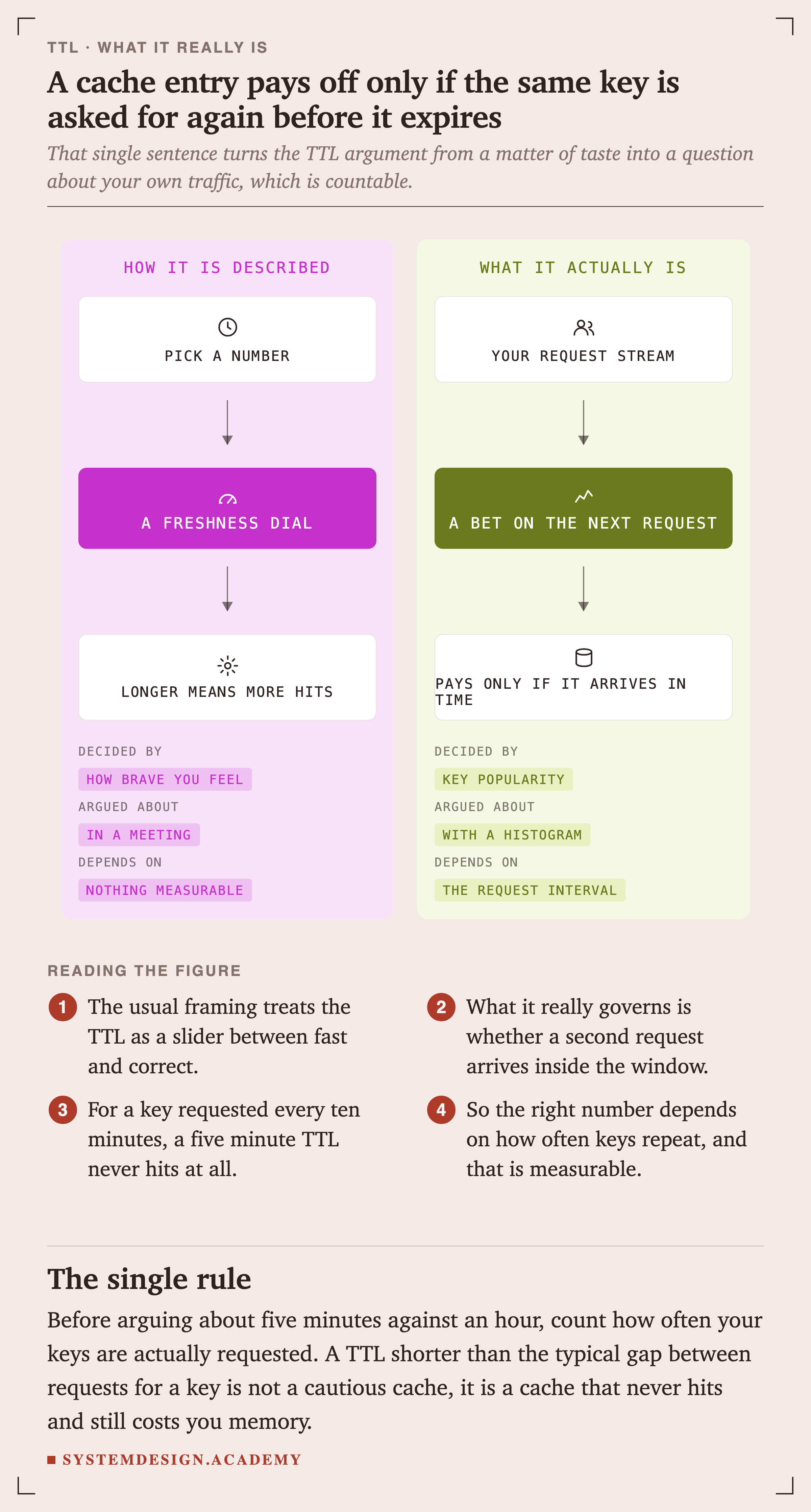 TTL · WHAT IT REALLY IS

A cache entry pays off only if the same key is asked for again before it expires

That single sentence turns the TTL argument from a matter of taste into a question about your own traffic, which is countable.

HOW IT IS DESCRIBED

PICK A NUMBER

A FRESHNESS DIAL

LONGER MEANS MORE HITS

DECIDED BY
HOW BRAVE YOU FEEL
ARGUED ABOUT
IN A MEETING
DEPENDS ON
NOTHING MEASURABLE

WHAT IT ACTUALLY IS

YOUR REQUEST STREAM

A BET ON THE NEXT REQUEST

PAYS ONLY IF IT ARRIVES IN TIME

DECIDED BY
KEY POPULARITY
ARGUED ABOUT
WITH A HISTOGRAM
DEPENDS ON
THE REQUEST INTERVAL

READING THE FIGURE

1 The usual framing treats the TTL as a slider between fast and correct.

2 What it really governs is whether a second request arrives inside the window.

3 For a key requested every ten minutes, a five minute TTL never hits at all.

4 So the right number depends on how often keys repeat, and that is measurable.

The single rule

Before arguing about five minutes against an hour, count how often your keys are actually requested. A TTL shorter than the typical gap between requests for a key is not a cautious cache, it is a cache that never hits and still costs you memory.

SYSTEMDESIGN.ACADEMY